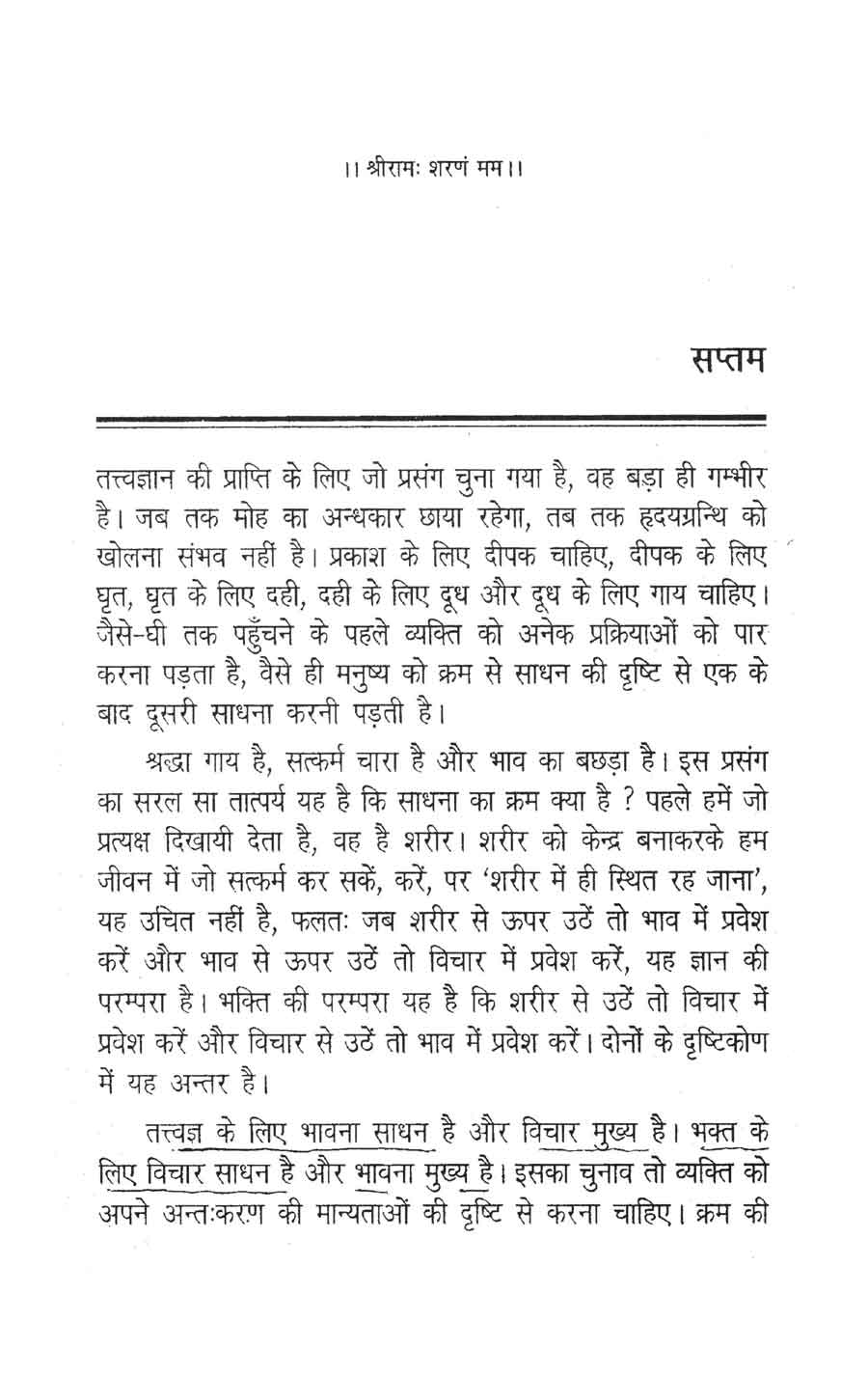 ।। श्रीरामः शरणं मम।।

सप्तम

तत्त्वज्ञान की प्राप्ति के लिए जो प्रसंग चुना गया है, वह बड़ा ही गम्भीर है। जब तक मोह का अन्धकार छाया रहेगा, तब तक हृदयग्रन्थि को खोलना संभव नहीं है। प्रकाश के लिए दीपक चाहिए, दीपक के लिए घृत, घृत के लिए दही, दही के लिए दूध और दूध के लिए गाय चाहिए। जैसे-घी तक पहुँचने के पहले व्यक्ति को अनेक प्रक्रियाओं को पार करना पड़ता है, वैसे ही मनुष्य को क्रम से साधन की दृष्टि से एक के बाद दूसरी साधना करनी पड़ती है।

श्रद्धा गाय है, सत्कर्म चारा है और भाव का बछड़ा है। इस प्रसंग का सरल सा तात्पर्य यह है कि साधना का क्रम क्या है ? पहले हमें जो प्रत्यक्ष दिखायी देता है, वह है शरीर। शरीर को केन्द्र बनाकरके हम जीवन में जो सत्कर्म कर सकें, करें, पर 'शरीर में ही स्थित रह जाना', यह उचित नहीं है, फलतः जब शरीर से ऊपर उठें तो भाव में प्रवेश करें और भाव से ऊपर उठें तो विचार में प्रवेश करें, यह ज्ञान की परम्परा है। भक्ति की परम्परा यह है कि शरीर से उठें तो विचार में प्रवेश करें और विचार से उठें तो भाव में प्रवेश करें। दोनों के दृष्टिकोण में यह अन्तर है।

तत्त्वज्ञ के लिए भावना साधन है और विचार मुख्य है। भक्त के लिए विचार साधन है और भावना मुख्य है। इसका चुनाव तो व्यक्ति को अपने अन्तःकरण की मान्यताओं की दृष्टि से करना चाहिए। क्रम की